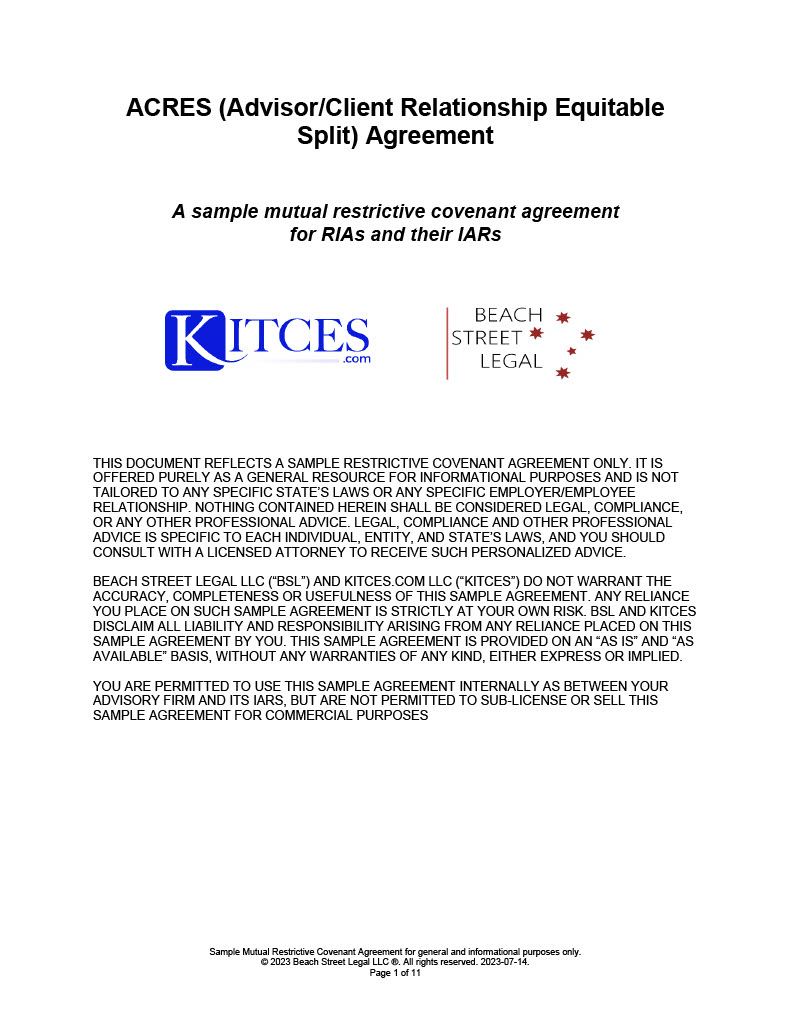 ACRES (Advisor/Client Relationship Equitable Split) Agreement

A sample mutual restrictive covenant agreement for RIAs and their IARs

KITCES
.com

BEACH
STREET
LEGAL

THIS DOCUMENT REFLECTS A SAMPLE RESTRICTIVE COVENANT AGREEMENT ONLY. IT IS OFFERED PURELY AS A GENERAL RESOURCE FOR INFORMATIONAL PURPOSES AND IS NOT TAILORED TO ANY SPECIFIC STATE'S LAWS OR ANY SPECIFIC EMPLOYER/EMPLOYEE RELATIONSHIP. NOTHING CONTAINED HEREIN SHALL BE CONSIDERED LEGAL, COMPLIANCE, OR ANY OTHER PROFESSIONAL ADVICE. LEGAL, COMPLIANCE AND OTHER PROFESSIONAL ADVICE IS SPECIFIC TO EACH INDIVIDUAL, ENTITY, AND STATE'S LAWS, AND YOU SHOULD CONSULT WITH A LICENSED ATTORNEY TO RECEIVE SUCH PERSONALIZED ADVICE.

BEACH STREET LEGAL LLC ("BSL") AND KITCES.COM LLC ("KITCES") DO NOT WARRANT THE ACCURACY, COMPLETENESS OR USEFULNESS OF THIS SAMPLE AGREEMENT. ANY RELIANCE YOU PLACE ON SUCH SAMPLE AGREEMENT IS STRICTLY AT YOUR OWN RISK. BSL AND KITCES DISCLAIM ALL LIABILITY AND RESPONSIBILITY ARISING FROM ANY RELIANCE PLACED ON THIS SAMPLE AGREEMENT BY YOU. THIS SAMPLE AGREEMENT IS PROVIDED ON AN "AS IS" AND "AS AVAILABLE" BASIS, WITHOUT ANY WARRANTIES OF ANY KIND, EITHER EXPRESS OR IMPLIED.

YOU ARE PERMITTED TO USE THIS SAMPLE AGREEMENT INTERNALLY AS BETWEEN YOUR ADVISORY FIRM AND ITS IARS, BUT ARE NOT PERMITTED TO SUB-LICENSE OR SELL THIS SAMPLE AGREEMENT FOR COMMERCIAL PURPOSES

Sample Mutual Restrictive Covenant Agreement for general and informational purposes only.
© 2023 Beach Street Legal LLC ®. All rights reserved. 2023-07-14.
Page 1 of 11